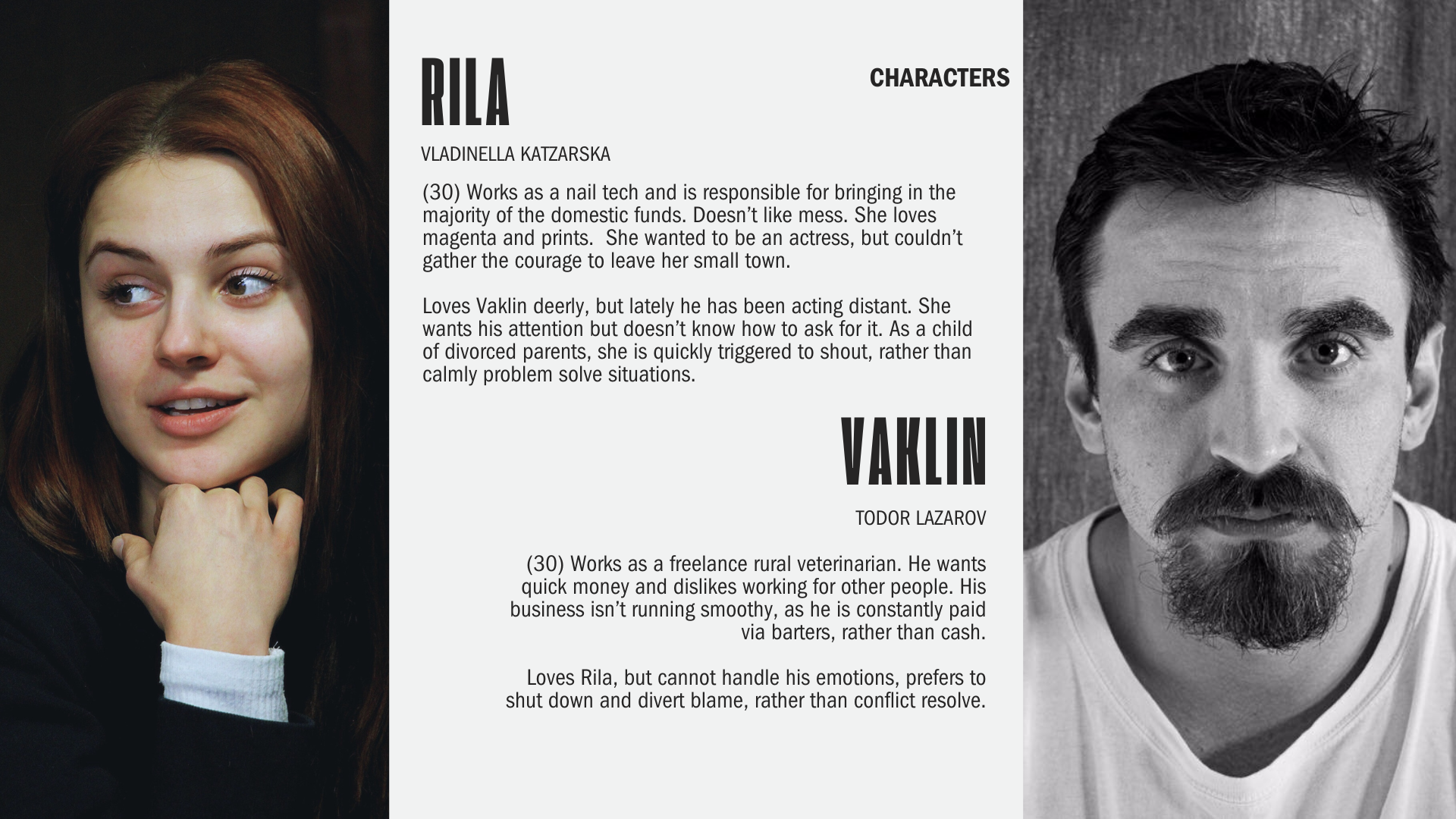 RILA

CHARACTERS

VLADINELLA KATZARSKA

(30) Works as a nail tech and is responsible for bringing in the majority of the domestic funds. Doesn't like mess. She loves magenta and prints.  She wanted to be an actress, but couldn't gather the courage to leave her small town.

Loves Vaklin deerly, but lately he has been acting distant. She wants his attention but doesn't know how to ask for it. As a child of divorced parents, she is quickly triggered to shout, rather than calmly problem solve situations.

VAKLIN

TODOR LAZAROV

(30) Works as a freelance rural veterinarian. He wants quick money and dislikes working for other people. His business isn't running smoothy, as he is constantly paid via barters, rather than cash.

Loves Rila, but cannot handle his emotions, prefers to shut down and divert blame, rather than conflict resolve.